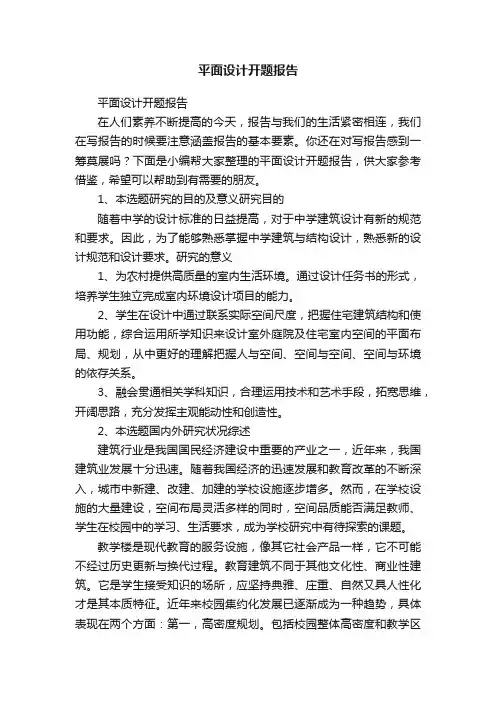 平面设计开题报告

平面设计开题报告

在人们素养不断提高的今天，报告与我们的生活紧密相连，我们在写报告的时候要注意涵盖报告的基本要素。你还在对写报告感到一筹莫展吗？下面是小编帮大家整理的平面设计开题报告，供大家参考借鉴，希望可以帮助到有需要的朋友。

1、本选题研究的目的及意义研究目的

随着中学的设计标准的日益提高，对于中学建筑设计有新的规范和要求。因此，为了能够熟悉掌握中学建筑与结构设计，熟悉新的设计规范和设计要求。研究的意义

1、为农村提供高质量的室内生活环境。通过设计任务书的形式，培养学生独立完成室内环境设计项目的能力。

2、学生在设计中通过联系实际空间尺度，把握住宅建筑结构和使用功能，综合运用所学知识来设计室外庭院及住宅室内空间的平面布局、规划，从中更好的理解把握人与空间、空间与空间、空间与环境的依存关系。

3、融会贯通相关学科知识，合理运用技术和艺术手段，拓宽思维，开阔思路，充分发挥主观能动性和创造性。

2、本选题国内外研究状况综述

建筑行业是我国国民经济建设中重要的产业之一，近年来，我国建筑业发展十分迅速。随着我国经济的迅速发展和教育改革的不断深入，城市中新建、改建、加建的学校设施逐步增多。然而，在学校设施的大量建设，空间布局灵活多样的同时，空间品质能否满足教师、学生在校园中的学习、生活要求，成为学校研究中有待探索的课题。

教学楼是现代教育的服务设施，像其它社会产品一样，它不可能不经过历史更新与换代过程。教育建筑不同于其他文化性、商业性建筑。它是学生接受知识的场所，应坚持典雅、庄重、自然又具人性化才是其本质特征。近年来校园集约化发展已逐渐成为一种趋势，具体表现在两个方面：第一，高密度规划。包括校园整体高密度和教学区